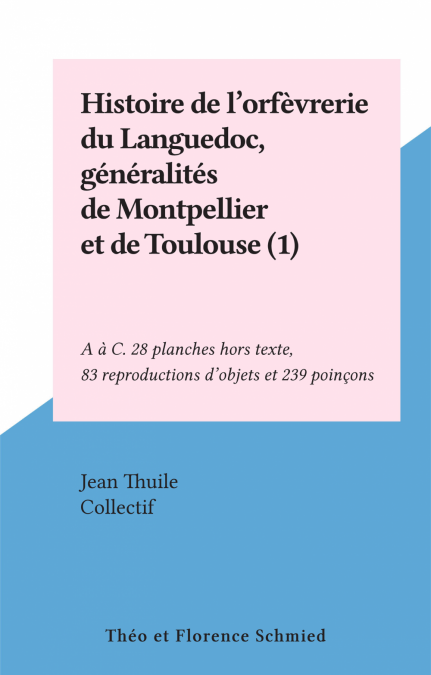 Histoire de l’orfèvrerie du Languedoc, généralités de Montpellier et de Toulouse (1)

A à C. 28 planches hors texte, 83 reproductions d’objets et 239 poinçons

Jean Thuile
Collectif

Théo et Florence Schmied